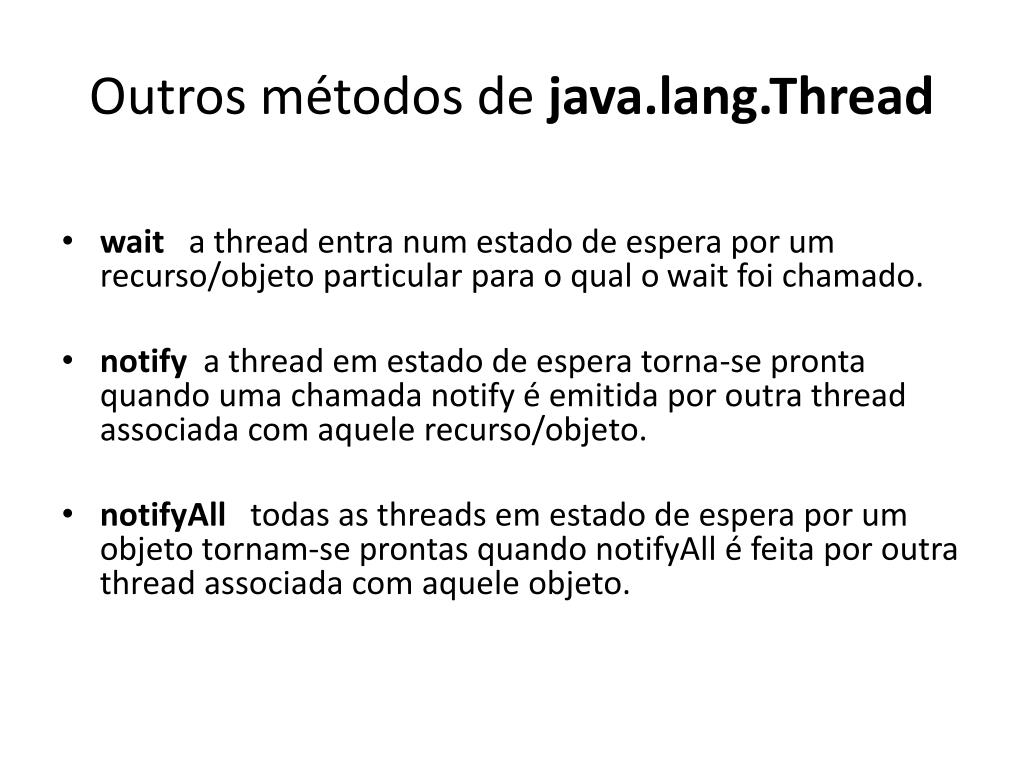 Outros métodos de java.lang.Thread

• wait   a thread entra num estado de espera por um recurso/objeto particular para o qual o wait foi chamado.

• notify  a thread em estado de espera torna-se pronta quando uma chamada notify é emitida por outra thread associada com aquele recurso/objeto.

• notifyAll   todas as threads em estado de espera por um objeto tornam-se prontas quando notifyAll é feita por outra thread associada com aquele objeto.